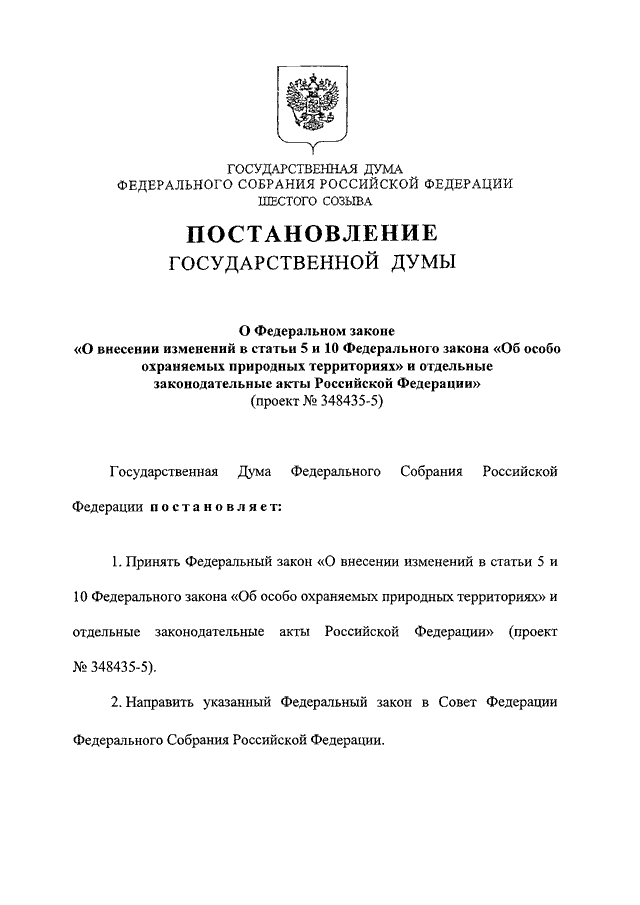 ГОСУДАРСТВЕННАЯ ДУМА
ФЕДЕРАЛЬНОГО СОБРАНИЯ РОССИЙСКОЙ ФЕДЕРАЦИИ
ШЕСТОГО СОЗЫВА

ПОСТАНОВЛЕНИЕ
ГОСУДАРСТВЕННОЙ ДУМЫ

О Федеральном законе
«О внесении изменений в статьи 5 и 10 Федерального закона «Об особо охраняемых природных территориях» и отдельные законодательные акты Российской Федерации»
(проект № 348435-5)

Государственная Дума Федерального Собрания Российской Федерации постановляет:

1. Принять Федеральный закон «О внесении изменений в статьи 5 и 10 Федерального закона «Об особо охраняемых природных территориях» и отдельные законодательные акты Российской Федерации» (проект № 348435-5).

2. Направить указанный Федеральный закон в Совет Федерации Федерального Собрания Российской Федерации.